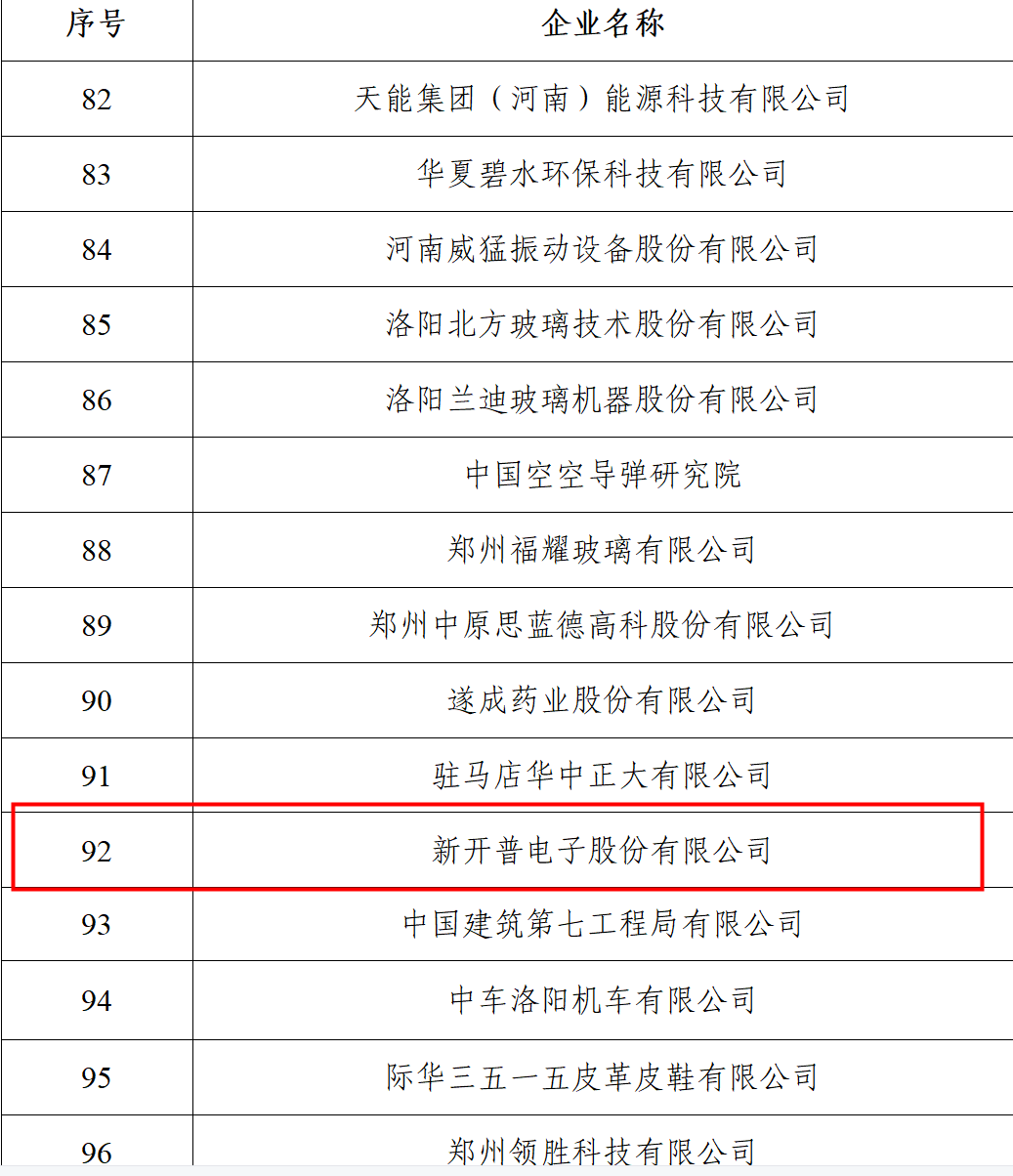 | 序号 | 企业名称 |
|---|---|
| 82 | 天能集团（河南）能源科技有限公司 |
| 83 | 华夏碧水环保科技有限公司 |
| 84 | 河南威猛振动设备股份有限公司 |
| 85 | 洛阳北方玻璃技术股份有限公司 |
| 86 | 洛阳兰迪玻璃机器股份有限公司 |
| 87 | 中国空空导弹研究院 |
| 88 | 郑州福耀玻璃有限公司 |
| 89 | 郑州中原思蓝德高科股份有限公司 |
| 90 | 遂成药业股份有限公司 |
| 91 | 驻马店华中正大有限公司 |
| 92 | 新开普电子股份有限公司 |
| 93 | 中国建筑第七工程局有限公司 |
| 94 | 中车洛阳机车有限公司 |
| 95 | 际华三五一五皮革皮鞋有限公司 |
| 96 | 郑州领胜科技有限公司 |